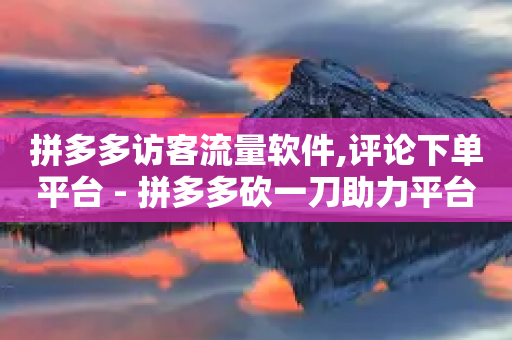 拼多多访客流量软件,评论下单平台 - 拼多多砍一刀助力平台